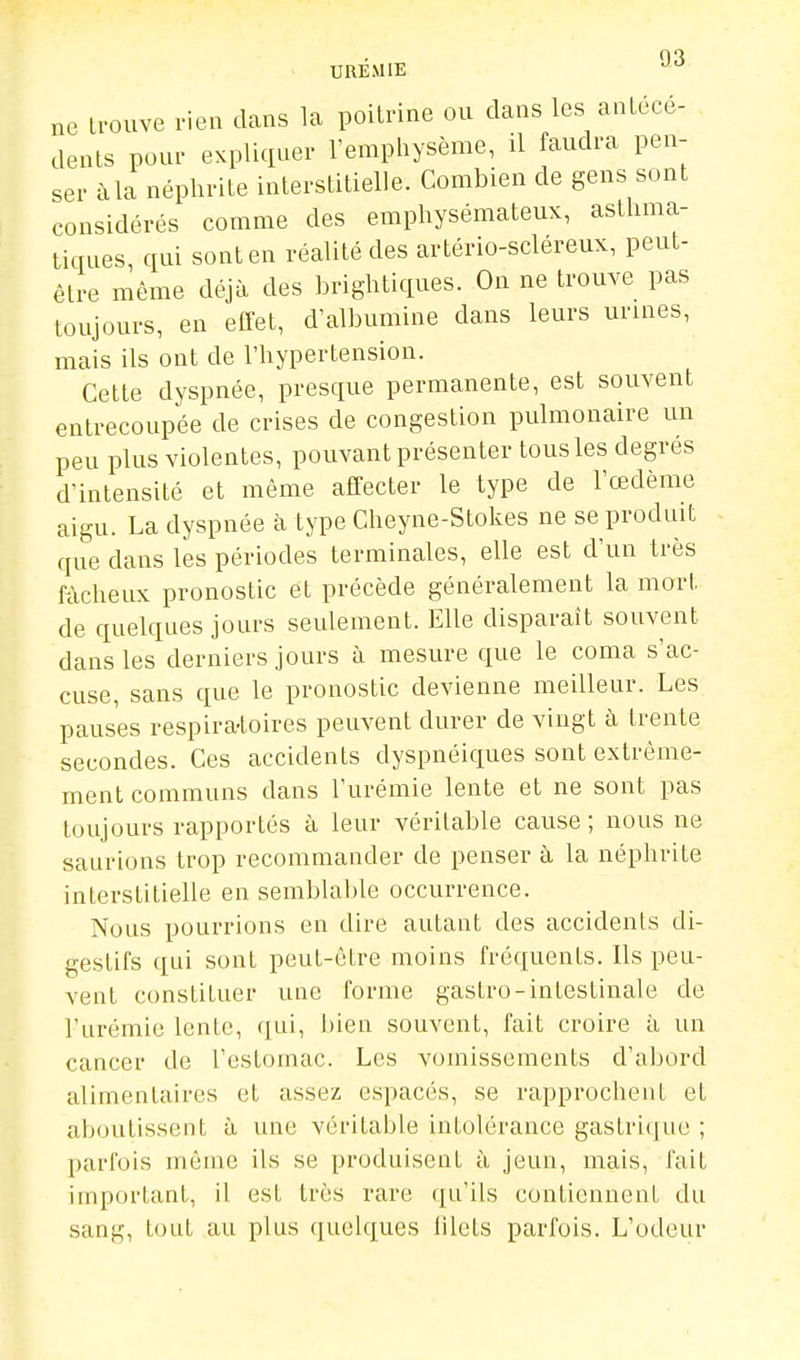 URÉMIE 93

ne trouve rien dans la poitrine ou dans les antécédents pour expliquer l'emphysème, il faudra penser à la néphrite interstitielle. Combien de gens sont considérés comme des emphysémateux, asthmatiques, qui sont en réalité des artério-scléreux, peut-être même déjà des brightiques. On ne trouve pas toujours, en effet, d'albumine dans leurs urines, mais ils ont de l'hypertension.

Cette dyspnée, presque permanente, est souvent entrecoupée de crises de congestion pulmonaire un peu plus violentes, pouvant présenter tous les degrés d'intensité et même affecter le type de l'œdème aigu. La dyspnée à type Cheyne-Stokes ne se produit que dans les périodes terminales, elle est d'un très fâcheux pronostic et précède généralement la mort de quelques jours seulement. Elle disparaît souvent dans les derniers jours à mesure que le coma s'accuse, sans que le pronostic devienne meilleur. Les pauses respiratoires peuvent durer de vingt à trente secondes. Ces accidents dyspnéiques sont extrêmement communs dans l'urémie lente et ne sont pas toujours rapportés à leur véritable cause ; nous ne saurions trop recommander de penser à la néphrite interstitielle en semblable occurrence.

Nous pourrions en dire autant des accidents digestifs qui sont peut-être moins fréquents. Ils peuvent constituer une forme gastro-intestinale de l'urémie lente, qui, bien souvent, fait croire à un cancer de l'estomac. Les vomissements d'abord alimentaires et assez espacés, se rapprochent et aboutissent à une véritable intolérance gastrique ; parfois même ils se produisent à jeun, mais, fait important, il est très rare qu'ils contiennent du sang, tout au plus quelques filets parfois. L'odeur